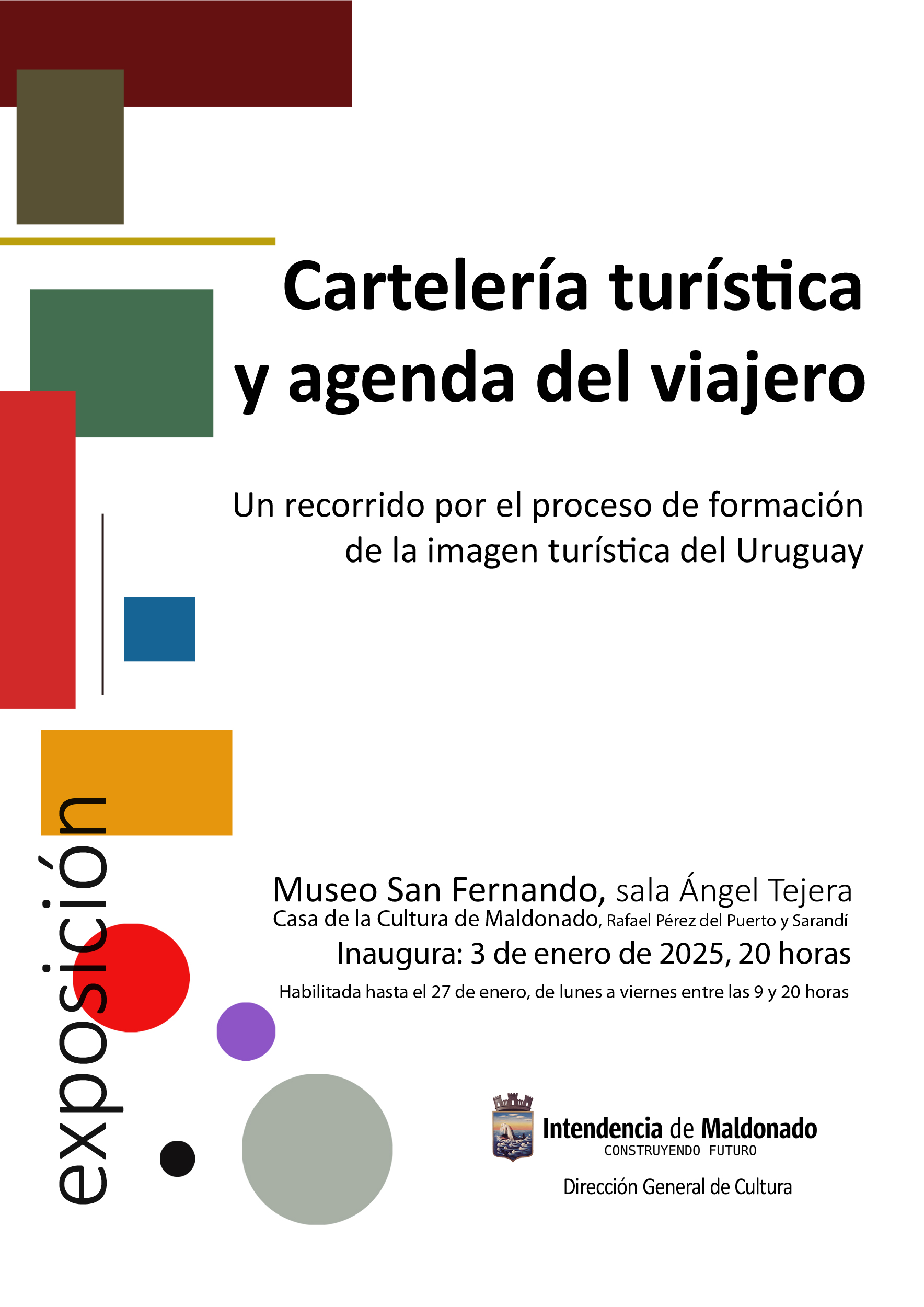 Cartelería turística y agenda del viajero

Un recorrido por el proceso de formación de la imagen turística del Uruguay

exposición

Museo San Fernando, sala Ángel Tejera
Casa de la Cultura de Maldonado, Rafael Pérez del Puerto y Sarandí
Inaugura: 3 de enero de 2025, 20 horas
Habilitada hasta el 27 de enero, de lunes a viernes entre las 9 y 20 horas

Intendencia de Maldonado
CONSTRUYENDO FUTURO
Dirección General de Cultura